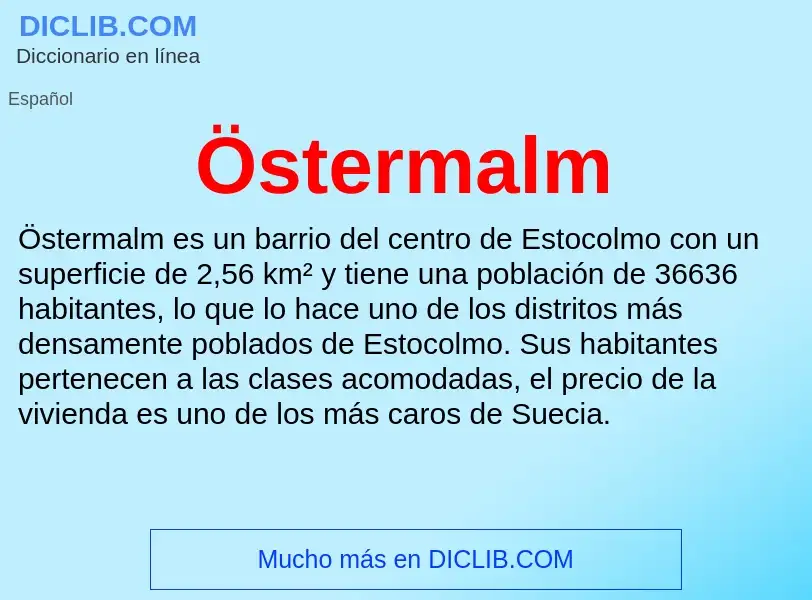 DICLIB.COM
Diccionario en línea

Español

Östermalm

Östermalm es un barrio del centro de Estocolmo con un superficie de 2,56 km² y tiene una población de 36636 habitantes, lo que lo hace uno de los distritos más densamente poblados de Estocolmo. Sus habitantes pertenecen a las clases acomodadas, el precio de la vivienda es uno de los más caros de Suecia.

Mucho más en DICLIB.COM